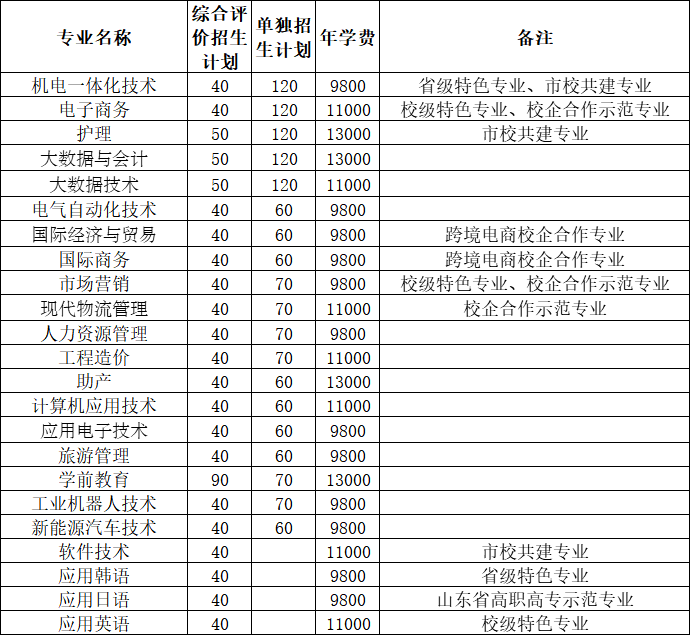 | 专业名称 | 综合评价招生计划 | 单独招生计划 | 年学费 | 备注 |
|---|---|---|---|---|
| 机电一体化技术 | 40 | 120 | 9800 | 省级特色专业、市校共建专业 |
| 电子商务 | 40 | 120 | 11000 | 校级特色专业、校企合作示范专业 |
| 护理 | 50 | 120 | 13000 | 市校共建专业 |
| 大数据与会计 | 50 | 120 | 13000 | |
| 大数据技术 | 50 | 120 | 11000 | |
| 电气自动化技术 | 40 | 60 | 9800 | |
| 国际经济与贸易 | 40 | 60 | 9800 | 跨境电商校企合作专业 |
| 国际商务 | 40 | 60 | 9800 | 跨境电商校企合作专业 |
| 市场营销 | 40 | 70 | 9800 | 校级特色专业、校企合作示范专业 |
| 现代物流管理 | 40 | 70 | 11000 | 校企合作示范专业 |
| 人力资源管理 | 40 | 70 | 9800 | |
| 工程造价 | 40 | 70 | 11000 | |
| 助产 | 40 | 60 | 13000 | |
| 计算机应用技术 | 40 | 60 | 11000 | |
| 应用电子技术 | 40 | 60 | 9800 | |
| 旅游管理 | 40 | 60 | 9800 | |
| 学前教育 | 90 | 70 | 13000 | |
| 工业机器人技术 | 40 | 70 | 9800 | |
| 新能源汽车技术 | 40 | 60 | 9800 | |
| 软件技术 | 40 | | 11000 | 市校共建专业 |
| 应用韩语 | 40 | | 9800 | 省级特色专业 |
| 应用日语 | 40 | | 9800 | 山东省高职高专示范专业 |
| 应用英语 | 40 | | 11000 | 校级特色专业 |